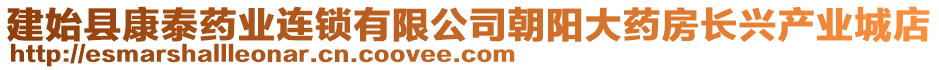 建始县康泰药业连锁有限公司朝阳大药房长兴产业城店
http://esmarshallleonar.cn.coovee.com